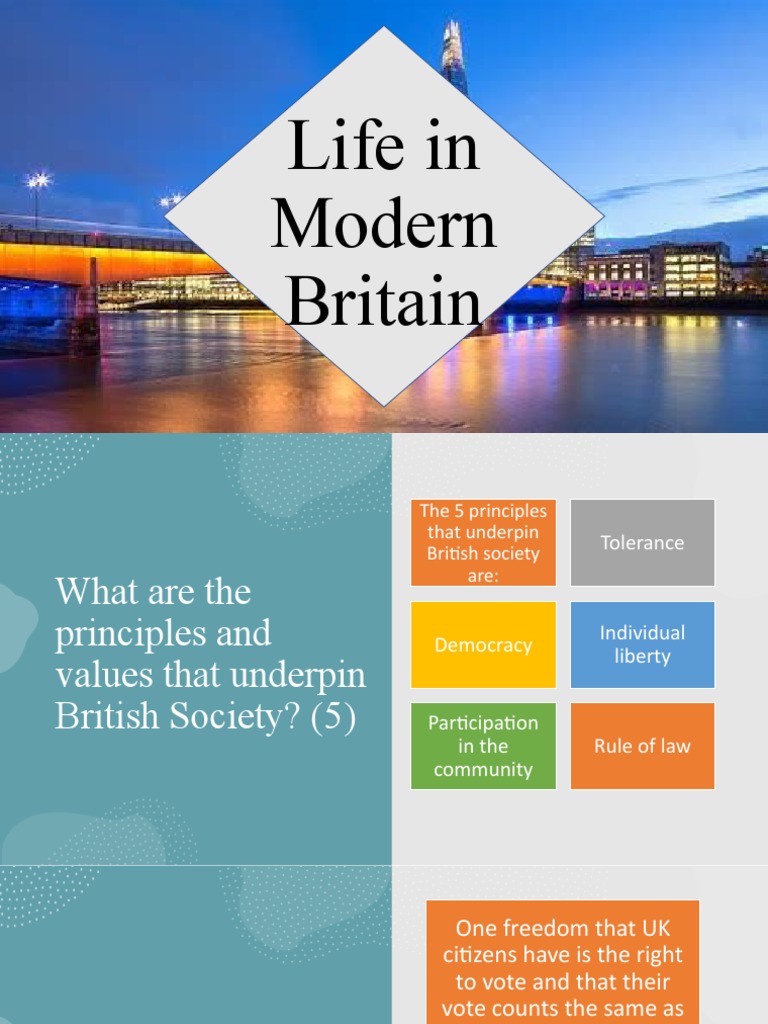 Life in Modern Britain

What are the principles and values that underpin British Society? (5)

The 5 principles that underpin British society are:

Tolerance

Democracy

Individual liberty

Participation in the community

Rule of law

One freedom that UK citizens have is the right to vote and that their vote counts the same as